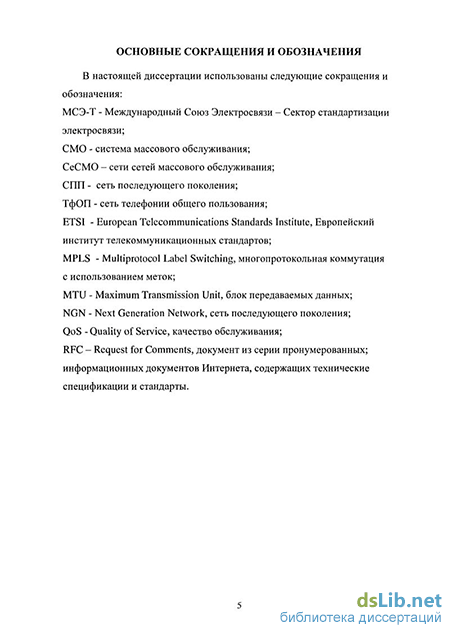 ОСНОВНЫЕ СОКРАЩЕНИЯ И ОБОЗНАЧЕНИЯ

В настоящей диссертации использованы следующие сокращения и обозначения:

МСЭ-Т - Международный Союз Электросвязи – Сектор стандартизации электросвязи;

СМО - система массового обслуживания;

СеСМО – сети сетей массового обслуживания;

СПП - сеть последующего поколения;

ТфОП - сеть телефонии общего пользования;

ETSI - European Telecommunications Standards Institute, Европейский институт телекоммуникационных стандартов;

MPLS - Multiprotocol Label Switching, многопротокольная коммутация с использованием меток;

MTU - Maximum Transmission Unit, блок передаваемых данных;

NGN - Next Generation Network, сеть последующего поколения;

QoS - Quality of Service, качество обслуживания;

RFC – Request for Comments, документ из серии пронумерованных; информационых документов Интернета, содержащих технические спецификации и стандарты.

5

dsLib.net
библиотека диссертаций